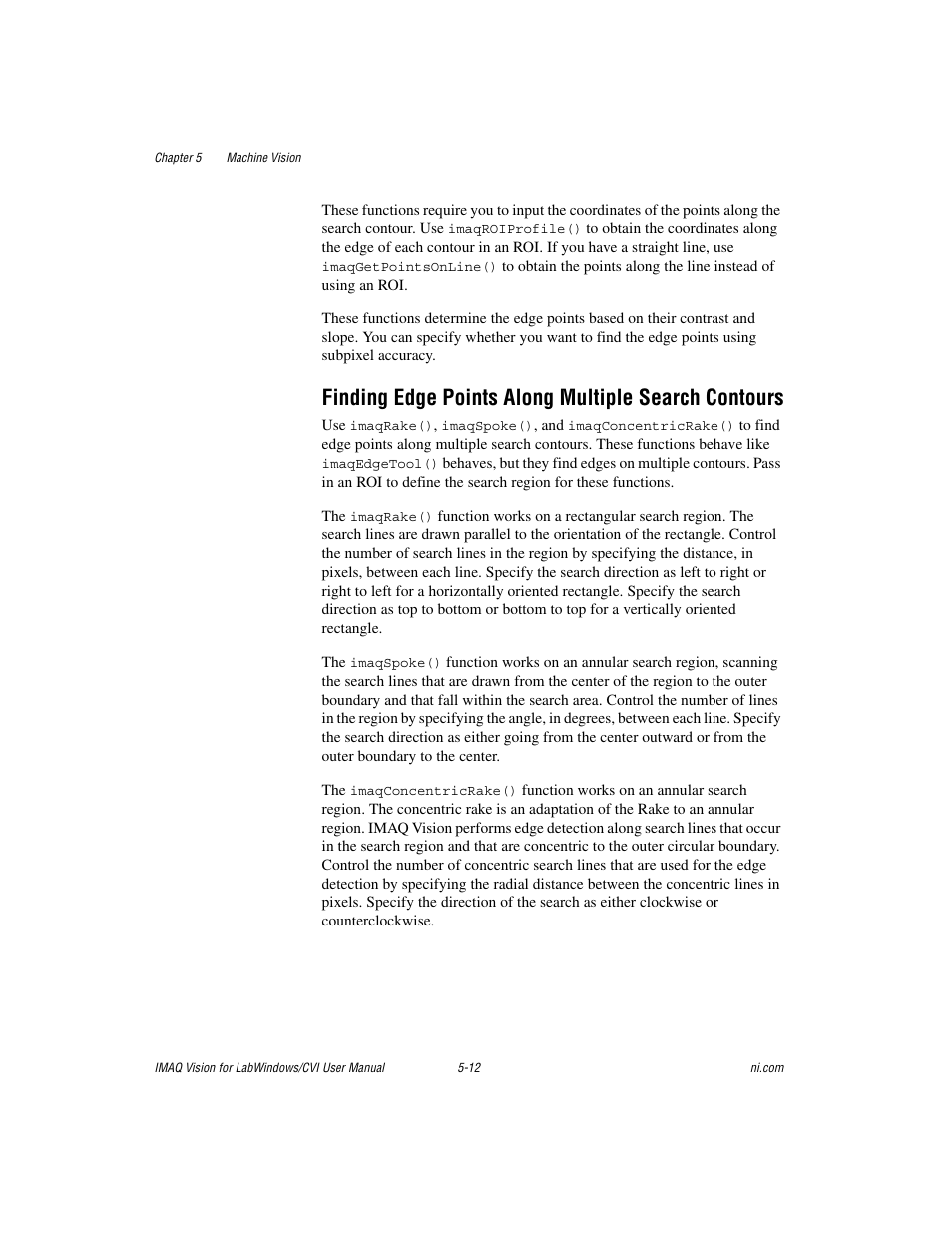 Chapter 5 Machine Vision

These functions require you to input the coordinates of the points along the search contour. Use imaqROIProfile() to obtain the coordinates along the edge of each contour in an ROI. If you have a straight line, use imaqGetPointsOnLine() to obtain the points along the line instead of using an ROI.

These functions determine the edge points based on their contrast and slope. You can specify whether you want to find the edge points using subpixel accuracy.

Finding Edge Points Along Multiple Search Contours

Use imaqRake(), imaqSpoke(), and imaqConcentricRake() to find edge points along multiple search contours. These functions behave like imaqEdgeTool() behaves, but they find edges on multiple contours. Pass in an ROI to define the search region for these functions.

The imaqRake() function works on a rectangular search region. The search lines are drawn parallel to the orientation of the rectangle. Control the number of search lines in the region by specifying the distance, in pixels, between each line. Specify the search direction as left to right or right to left for a horizontally oriented rectangle. Specify the search direction as top to bottom or bottom to top for a vertically oriented rectangle.

The imaqSpoke() function works on an annular search region, scanning the search lines that are drawn from the center of the region to the outer boundary and that fall within the search area. Control the number of lines in the region by specifying the angle, in degrees, between each line. Specify the search direction as either going from the center outward or from the outer boundary to the center.

The imaqConcentricRake() function works on an annular search region. The concentric rake is an adaptation of the Rake to an annular region. IMAQ Vision performs edge detection along search lines that occur in the search region and that are concentric to the outer circular boundary. Control the number of concentric search lines that are used for the edge detection by specifying the radial distance between the concentric lines in pixels. Specify the direction of the search as either clockwise or counterclockwise.

IMAQ Vision for LabWindows/CVI User Manual 5-12 ni.com